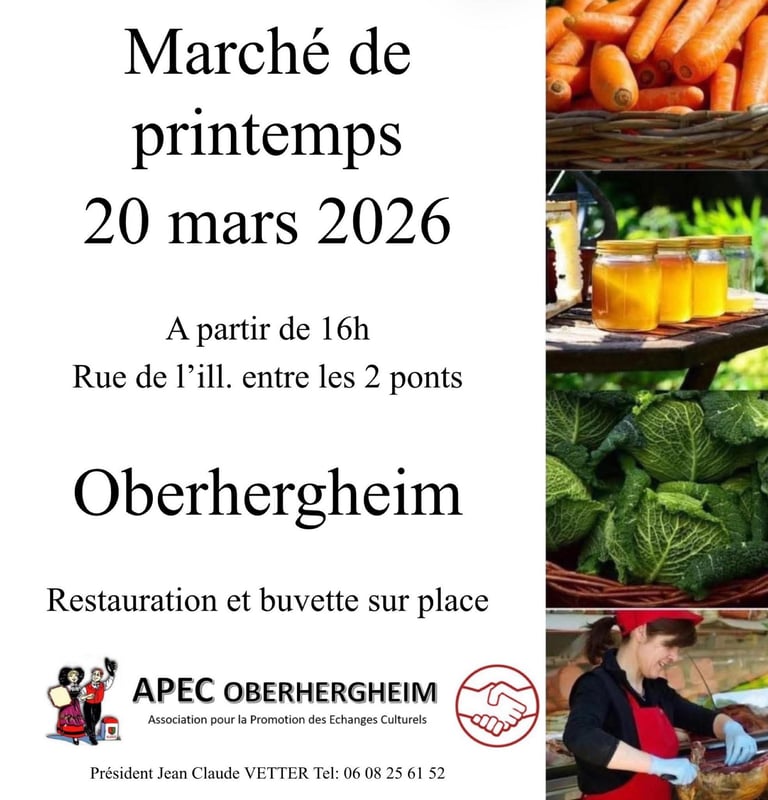 Marché de printemps
20 mars 2026

A partir de 16h
Rue de l'ill. entre les 2 ponts

Oberhergheim

Restauration et buvette sur place

APEC OBERHERGHEIM
Association pour la Promotion des Echanges Culturels

Président Jean Claude VETTER Tel: 06 08 25 61 52